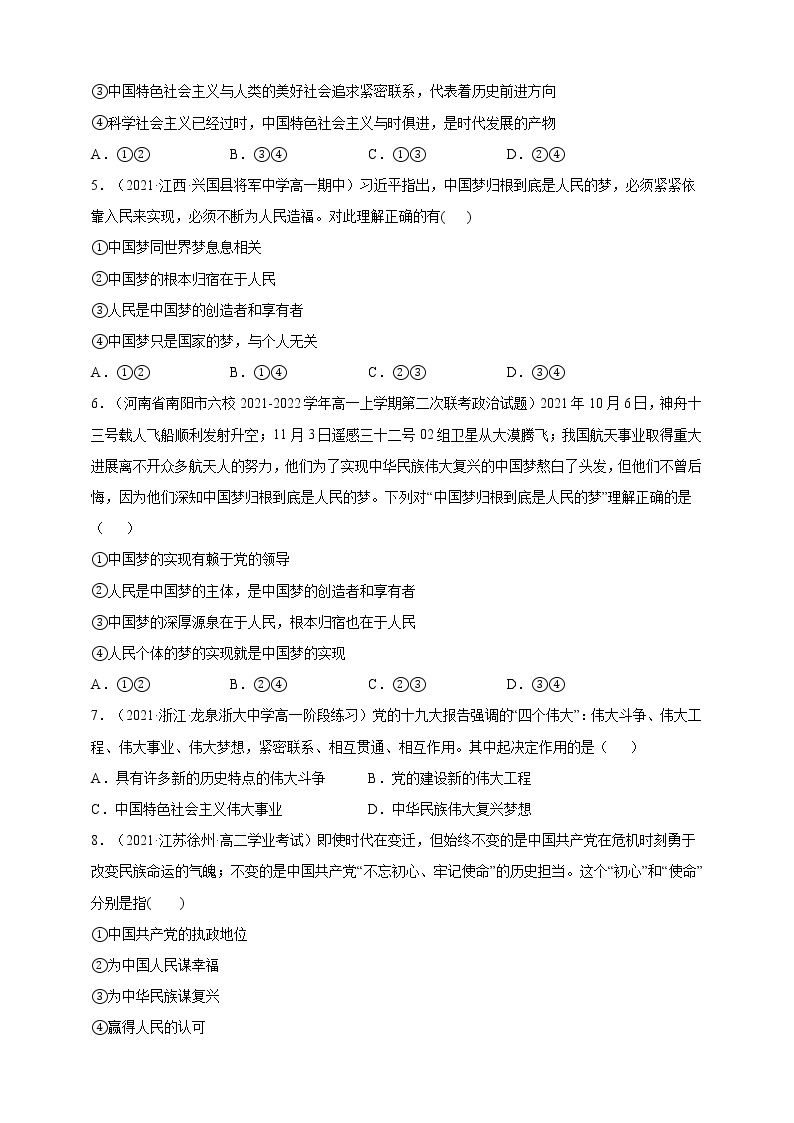 ③中国特色社会主义与人类的美好社会追求紧密联系，代表着历史前进方向

④科学社会主义已经过时，中国特色社会主义与时俱进，是时代发展的产物

A．①②　　B．③④　　C．①③　　D．②④

5．（2021·江西·兴国县将军中学高一期中）习近平指出，中国梦归根到底是人民的梦，必须紧紧依靠人民来实现，必须不断为人民造福。对此理解正确的有(　　)

①中国梦同世界梦息息相关

②中国梦的根本归宿在于人民

③人民是中国梦的创造者和享有者

④中国梦只是国家的梦，与个人无关

A．①②　　B．①④　　C．②③　　D．③④

6．（河南省南阳市六校 2021-2022 学年高一上学期第二次联考政治试题）2021 年 10 月 6 日，神舟十三号载人飞船顺利发射升空；11 月 3 日遥感三十二号 02 组卫星从大漠腾飞；我国航天事业取得重大进展离不开众多航天人的努力，他们为了实现中华民族伟大复兴的中国梦熬白了头发，但他们不曾后悔，因为他们深知中国梦归根到底是人民的梦。下列对“中国梦归根到底是人民的梦”理解正确的是（　　）

①中国梦的实现有赖于党的领导

②人民是中国梦的主体，是中国梦的创造者和享有者

③中国梦的深厚源泉在于人民，根本归宿也在于人民

④人民个体的梦的实现就是中国梦的实现

A．①②　　B．②④　　C．②③　　D．③④

7．（2021·浙江·龙泉浙大中学高一阶段练习）党的十九大报告强调的“四个伟大”：伟大斗争、伟大工程、伟大事业、伟大梦想，紧密联系、相互贯通、相互作用。其中起决定作用的是（　　）

A．具有许多新的历史特点的伟大斗争　　B．党的建设新的伟大工程

C．中国特色社会主义伟大事业　　D．中华民族伟大复兴梦想

8．（2021·江苏徐州·高二学业考试）即使时代在变迁，但始终不变的是中国共产党在危机时刻勇于改变民族命运的气魄；不变的是中国共产党“不忘初心、牢记使命”的历史担当。这个“初心”和“使命”分别是指(　　)

①中国共产党的执政地位

②为中国人民谋幸福

③为中华民族谋复兴

④赢得人民的认可